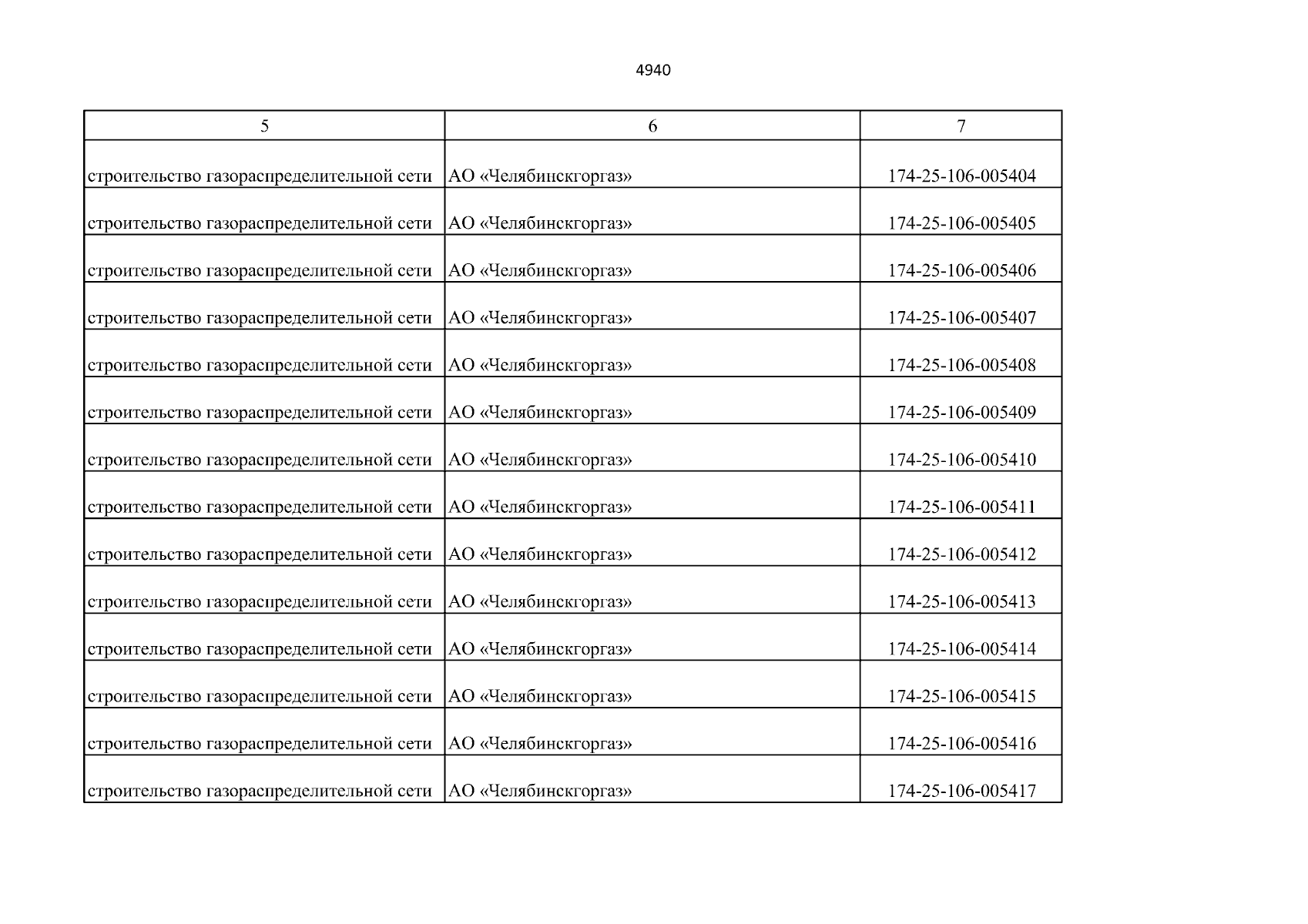 4940

| 5 | 6 | 7 |
|---|---|---|
| строительство газораспределительной сети | АО «Челябинскгоргаз» | 174-25-106-005404 |
| строительство газораспределительной сети | АО «Челябинскгоргаз» | 174-25-106-005405 |
| строительство газораспределительной сети | АО «Челябинскгоргаз» | 174-25-106-005406 |
| строительство газораспределительной сети | АО «Челябинскгоргаз» | 174-25-106-005407 |
| строительство газораспределительной сети | АО «Челябинскгоргаз» | 174-25-106-005408 |
| строительство газораспределительной сети | АО «Челябинскгоргаз» | 174-25-106-005409 |
| строительство газораспределительной сети | АО «Челябинскгоргаз» | 174-25-106-005410 |
| строительство газораспределительной сети | АО «Челябинскгоргаз» | 174-25-106-005411 |
| строительство газораспределительной сети | АО «Челябинскгоргаз» | 174-25-106-005412 |
| строительство газораспределительной сети | АО «Челябинскгоргаз» | 174-25-106-005413 |
| строительство газораспределительной сети | АО «Челябинскгоргаз» | 174-25-106-005414 |
| строительство газораспределительной сети | АО «Челябинскгоргаз» | 174-25-106-005415 |
| строительство газораспределительной сети | АО «Челябинскгоргаз» | 174-25-106-005416 |
| строительство газораспределительной сети | АО «Челябинскгоргаз» | 174-25-106-005417 |